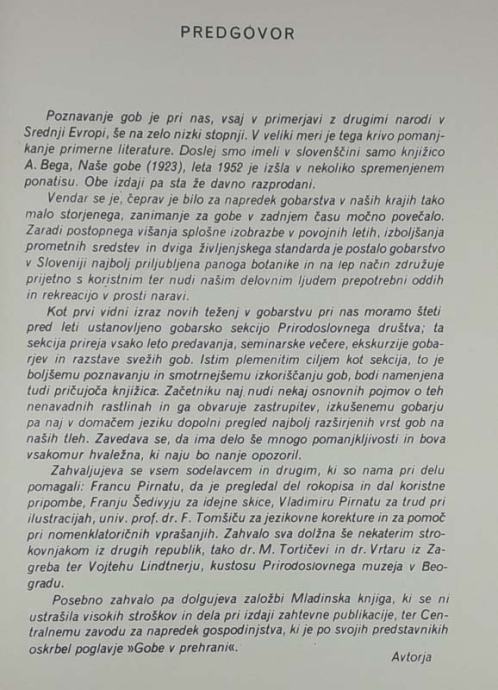 PREDGOVOR

Poznavanje gob je pri nas, vsaj v primerjavi z drugimi narodi v Srednji Evropi, še na zelo nizki stopnji. V veliki meri je tega krivo pomanjkanje primerne literature. Doslej smo imeli v slovenščini samo knjižico A. Bega, Naše gobe (1923), leta 1952 je izšla v nekoliko spremenjenem ponatisu. Obe izdaji pa sta že davno razprodani.

Vendar se je, čeprav je bilo za napredek gobarstva v naših krajih tako malo storjenega, zanimanje za gobe v zadnjem času močno povečalo. Zaradi postopnega višanja splošne izobrazbe v povojnih letih, izboljšanja prometnih sredstev in dviga življenjskega standarda je postalo gobarstvo v Sloveniji najbolj priljubljena panoga botanike in na lep način združuje prijetno s koristnim ter nudi našim delovnim ljudem prepotrebni oddih in rekreacijo v prosti naravi.

Kot prvi vidni izraz novih teženj v gobarstvu pri nas moramo šteti pred leti ustanovljeno gobarsko sekcijo Prirodoslovnega društva; ta sekcija prireja vsako leto predavanja, seminarske večere, ekskurzije gobarjev in razstave svežih gob. Istim plemenitim ciljem kot sekcija, to je boljšemu poznavanju in smotrnejšemu izkoriščanju gob, bodi namenjena tudi pričujoča knjižica. Začetniku naj nudi nekaj osnovnih pojmov o teh nenavadnih rastlinah in ga obvaruje zastrupitev, izkušenemu gobarju pa naj v domačem jeziku dopolni pregled najbolj razširjenih vrst gob na naših tleh. Zavedava se, da ima delo še mnogo pomanjkljivosti in bova vsakomur hvaležna, ki naju bo nanje opozoril.

Zahvaljujeva se vsem sodelavcem in drugim, ki so nama pri delu pomagali: Francu Pirnatu, da je pregledal del rokopisa in dal koristne pripombe, Franju Šedivyju za idejne skice, Vladimiru Pirnatu za trud pri ilustracijah, univ. prof. dr. F. Tomšiču za jezikovne korekture in za pomoč pri nomenklatoričnih vprašanjih. Zahvalo sva dolžna še nekaterim strokovnjakom iz drugih republik, tako dr. M. Tortičevi in dr. Vrtaru iz Zagreba ter Vojtehu Lindtnerju, kustosu Prirodoslovnega muzeja v Beogradu.

Posebno zahvalo pa dolgujeva založbi Mladinska knjiga, ki se ni ustrašila visokih stroškov in dela pri izdaji zahtevne publikacije, ter Centralnemu zavodu za napredek gospodinjstva, ki je po svojih predstavnikih oskrbel poglavje »Gobe v prehrani«.

Avtorja